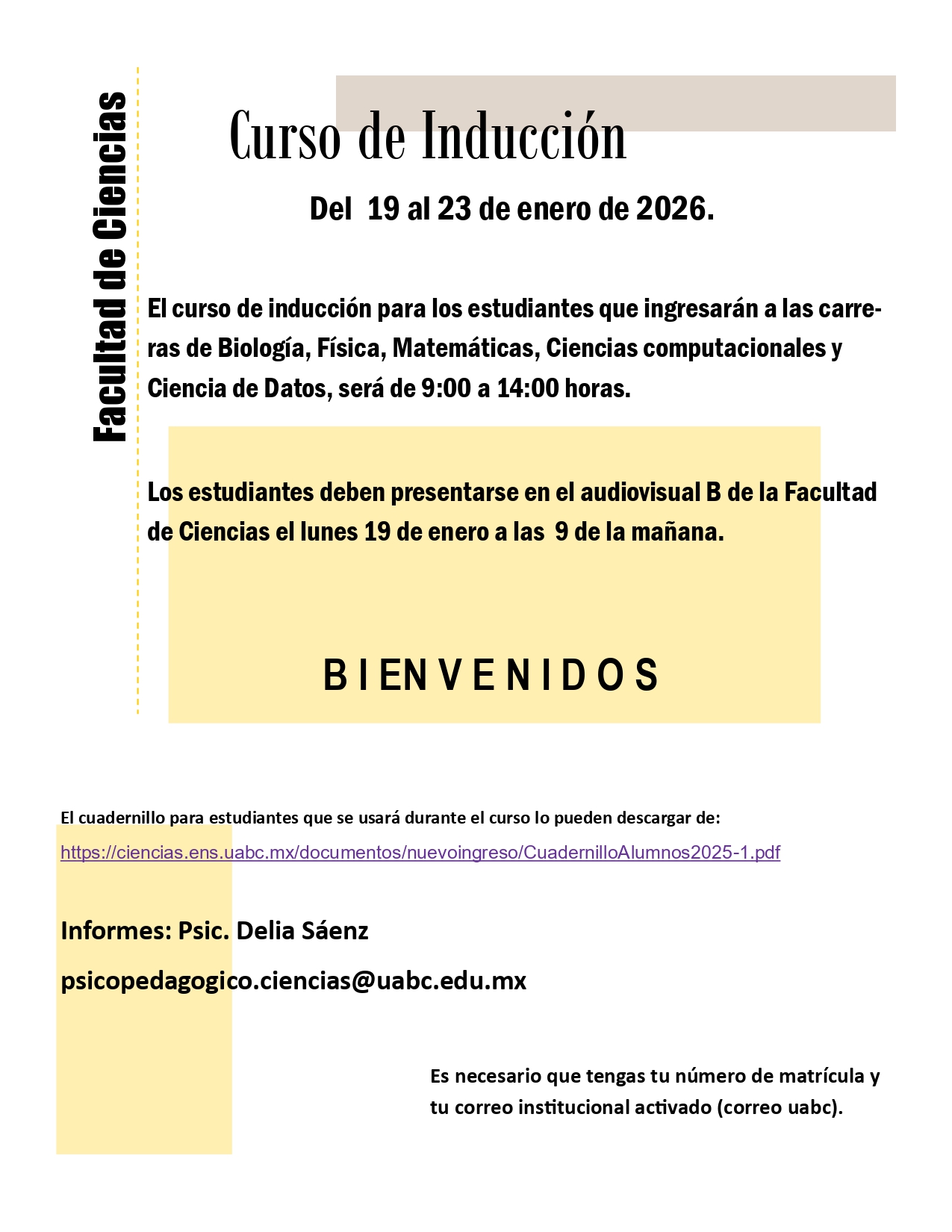 Facultad de Ciencias

Curso de Inducción

Del 19 al 23 de enero de 2026.

El curso de inducción para los estudiantes que ingresarán a las carreras de Biología, Física, Matemáticas, Ciencias computacionales y Ciencia de Datos, será de 9:00 a 14:00 horas.

Los estudiantes deben presentarse en el audiovisual B de la Facultad de Ciencias el lunes 19 de enero a las 9 de la mañana.

BIENVENIDOS

El cuadernillo para estudiantes que se usará durante el curso lo pueden descargar de:

https://ciencias.ens.uabc.mx/documentos/nuevoingreso/CuadernilloAlumnos2025-1.pdf

Informes: Psic. Delia Sáenz

psicopedagogico.ciencias@uabc.edu.mx

Es necesario que tengas tu número de matrícula y tu correo institucional activado (correo uabc).